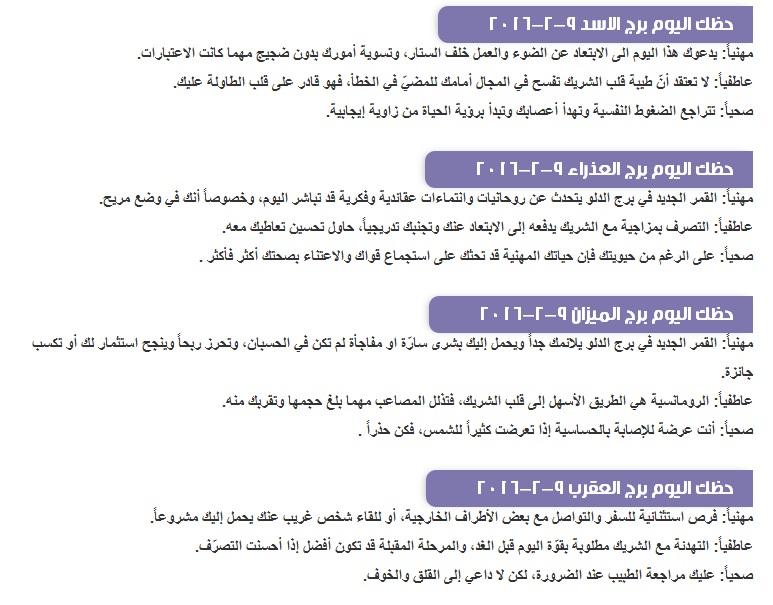 حظك اليوم برج الاسد ٩-٢-٢٠١٦

مهنياً: يدعوك هذا اليوم الى الابتعاد عن الضوء والعمل خلف الستار، وتسوية أمورك بدون ضجيج مهما كانت الاعتبارات.

عاطفياً: لا تعتقد أنّ طيبة قلب الشريك تفسح في المجال أمامك للمضيّ في الخطأ، فهو قادر على قلب الطاولة عليك.

صحياً: تتراجع الضغوط النفسية وتهدأ أعصابك وتبدأ برؤية الحياة من زاوية إيجابية.

حظك اليوم برج العذراء ٩-٢-٢٠١٦

مهنياً: القمر الجديد في برج الدلو يتحدث عن روحانيات وانتماءات عقائدية وفكرية قد تباشر اليوم، وخصوصاً أنك في وضع مريح.

عاطفياً: التصرف بمزاجية مع الشريك يدفعه إلى الابتعاد عنك وتجنبك تدريجياً، حاول تحسين تعاطيك معه.

صحياً: على الرغم من حيويتك فإن حياتك المهنية قد تحثك على استجماع قواك والاعتناء بصحتك أكثر فأكثر .

حظك اليوم برج الميزان ٩-٢-٢٠١٦

مهنياً: القمر الجديد في برج الدلو يلائمك جداً ويحمل إليك بشرى سارّة او مفاجأة لم تكن في الحسبان، وتحرز ربحاً وينجح استثمار لك أو تكسب جائزة.

عاطفياً: الرومانسية هي الطريق الأسهل إلى قلب الشريك، فتذلل المصاعب مهما بلغ حجمها وتقربك منه.

صحياً: أنت عرضة للإصابة بالحساسية إذا تعرضت كثيراً للشمس، فكن حذراً .

حظك اليوم برج العقرب ٩-٢-٢٠١٦

مهنياً: فرص استثنائية للسفر والتواصل مع بعض الأطراف الخارجية، أو للقاء شخص غريب عنك يحمل إليك مشروعاً.

عاطفياً: التهدئة مع الشريك مطلوبة بقوّة اليوم قبل الغد، والمرحلة المقبلة قد تكون أفضل إذا أحسنت التصرّف.

صحياً: عليك مراجعة الطبيب عند الضرورة، لكن لا داعي إلى القلق والخوف.